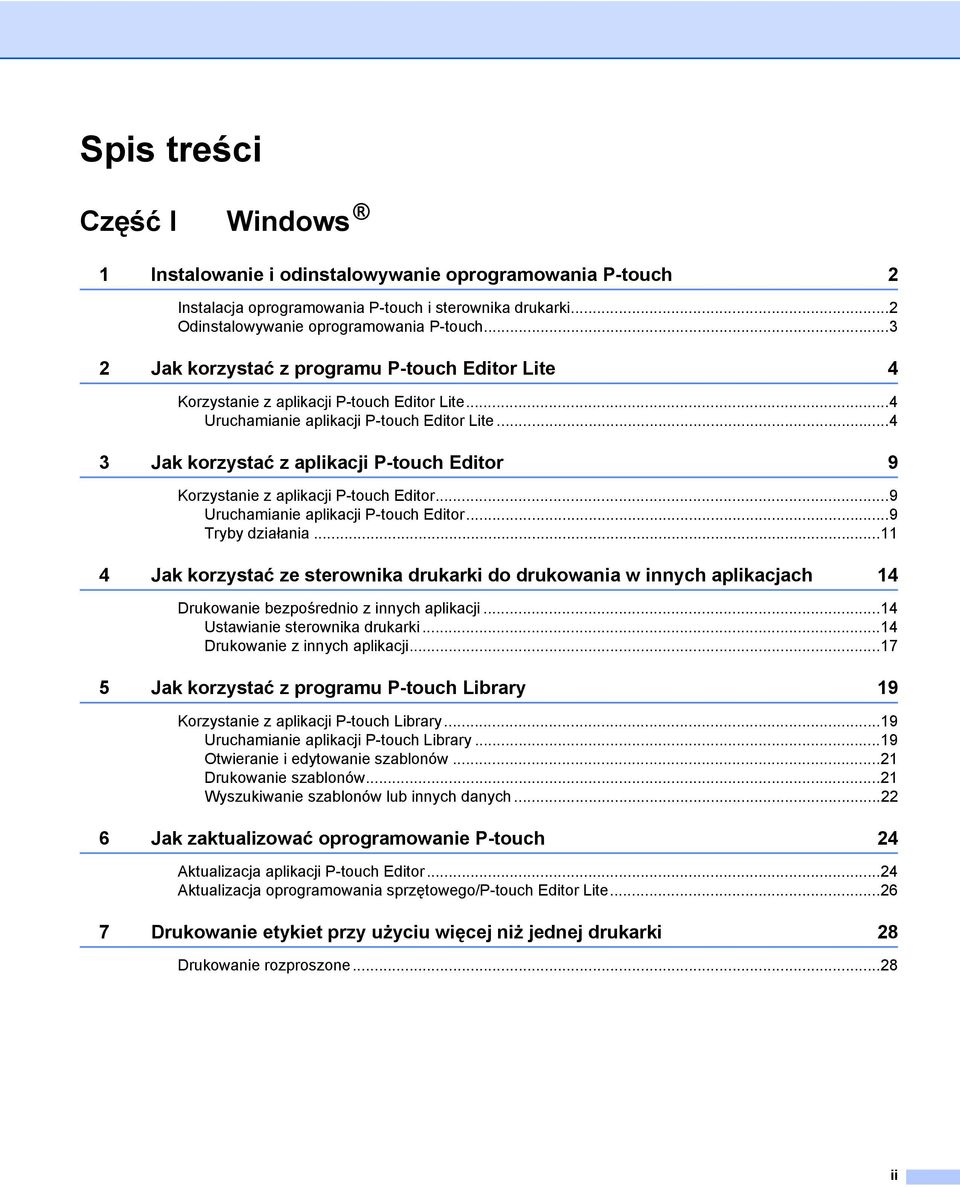 Spis treści

Część I Windows ®

1 Instalowanie i odinstalowywanie oprogramowania P-touch 2

Instalacja oprogramowania P-touch i sterownika drukarki...2
Odinstalowywanie oprogramowania P-touch...3

2 Jak korzystać z programu P-touch Editor Lite 4

Korzystanie z aplikacji P-touch Editor Lite...4
Uruchamianie aplikacji P-touch Editor Lite...4

3 Jak korzystać z aplikacji P-touch Editor 9

Korzystanie z aplikacji P-touch Editor...9
Uruchamianie aplikacji P-touch Editor...9
Tryby działania...11

4 Jak korzystać ze sterownika drukarki do drukowania w innych aplikacjach 14

Drukowanie bezpośrednio z innych aplikacji...14
Ustawianie sterownika drukarki...14
Drukowanie z innych aplikacji...17

5 Jak korzystać z programu P-touch Library 19

Korzystanie z aplikacji P-touch Library...19
Uruchamianie aplikacji P-touch Library...19
Otwieranie i edytowanie szablonów...21
Drukowanie szablonów...21
Wyszukiwanie szablonów lub innych danych...22

6 Jak zaktualizować oprogramowanie P-touch 24

Aktualizacja aplikacji P-touch Editor...24
Aktualizacja oprogramowania sprzętowego/P-touch Editor Lite...26

7 Drukowanie etykiet przy użyciu więcej niż jednej drukarki 28

Drukowanie rozproszone...28

ii